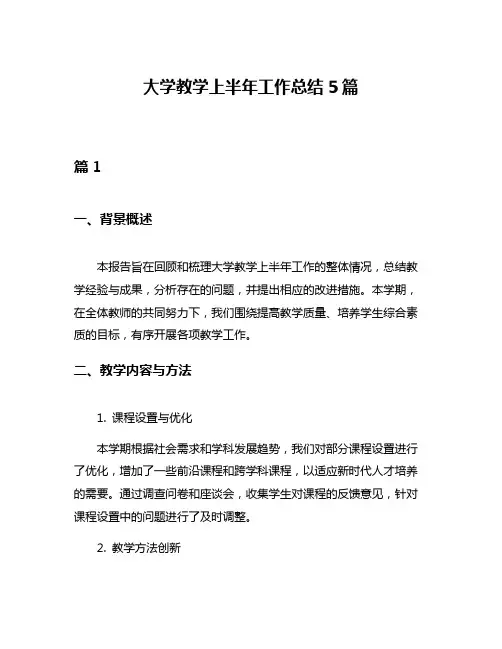 大学教学上半年工作总结 5 篇

篇 1

一、背景概述

本报告旨在回顾和梳理大学教学上半年工作的整体情况，总结教学经验与成果，分析存在的问题，并提出相应的改进措施。本学期，在全体教师的共同努力下，我们围绕提高教学质量、培养学生综合素质的目标，有序开展各项教学工作。

二、教学内容与方法

1. 课程设置与优化

本学期根据社会需求和学科发展趋势，我们对部分课程设置进行了优化，增加了一些前沿课程和跨学科课程，以适应新时代人才培养的需要。通过调查问卷和座谈会，收集学生对课程的反馈意见，针对课程设置中的问题进行了及时调整。

2. 教学方法创新